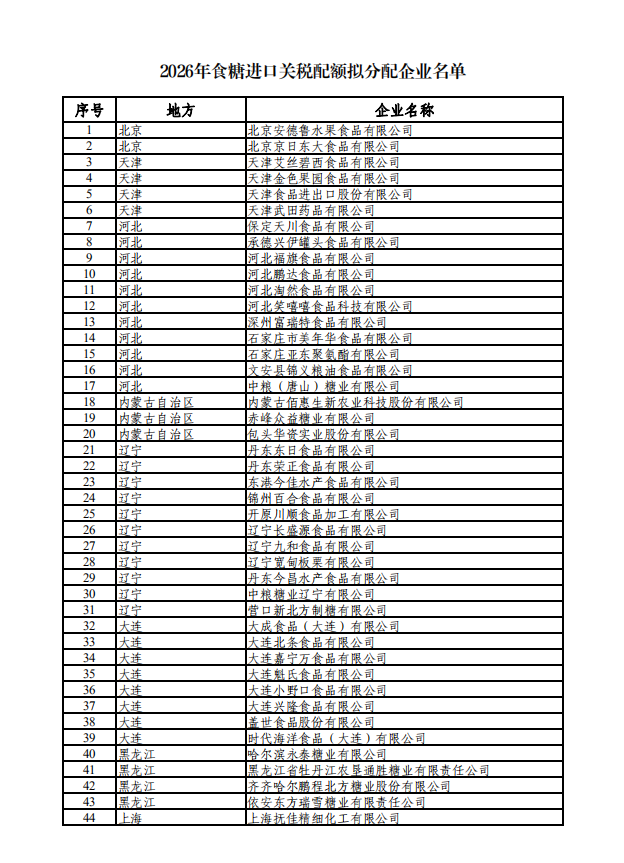 2026年食糖进口关税配额拟分配企业名单

| 序号 | 地方 | 企业名称 |
|---|---|---|
| 1 | 北京 | 北京安德鲁水果食品有限公司 |
| 2 | 北京 | 北京京日东大食品有限公司 |
| 3 | 天津 | 天津艾丝碧西食品有限公司 |
| 4 | 天津 | 天津金色果园食品有限公司 |
| 5 | 天津 | 天津食品进出口股份有限公司 |
| 6 | 天津 | 天津武田药品有限公司 |
| 7 | 河北 | 保定天川食品有限公司 |
| 8 | 河北 | 承德兴伊罐头食品有限公司 |
| 9 | 河北 | 河北福旗食品有限公司 |
| 10 | 河北 | 河北鹏达食品有限公司 |
| 11 | 河北 | 河北淘然食品有限公司 |
| 12 | 河北 | 河北笑嘻嘻食品科技有限公司 |
| 13 | 河北 | 深州富瑞特食品有限公司 |
| 14 | 河北 | 石家庄市美年华食品有限公司 |
| 15 | 河北 | 石家庄亚东聚氨酯有限公司 |
| 16 | 河北 | 文安县锦义粮油食品有限公司 |
| 17 | 河北 | 中粮（唐山）糖业有限公司 |
| 18 | 内蒙古自治区 | 内蒙古佰惠生新农业科技股份有限公司 |
| 19 | 内蒙古自治区 | 赤峰众益糖业有限公司 |
| 20 | 内蒙古自治区 | 包头华资实业股份有限公司 |
| 21 | 辽宁 | 丹东东日食品有限公司 |
| 22 | 辽宁 | 丹东荣正食品有限公司 |
| 23 | 辽宁 | 东港今佳水产食品有限公司 |
| 24 | 辽宁 | 锦州百合食品有限公司 |
| 25 | 辽宁 | 开原川顺食品加工有限公司 |
| 26 | 辽宁 | 辽宁长盛源食品有限公司 |
| 27 | 辽宁 | 辽宁九和食品有限公司 |
| 28 | 辽宁 | 辽宁宽甸板栗有限公司 |
| 29 | 辽宁 | 丹东今昌水产食品有限公司 |
| 30 | 辽宁 | 中粮糖业辽宁有限公司 |
| 31 | 辽宁 | 营口新北方制糖有限公司 |
| 32 | 大连 | 大成食品（大连）有限公司 |
| 33 | 大连 | 大连北条食品有限公司 |
| 34 | 大连 | 大连嘉宁万食品有限公司 |
| 35 | 大连 | 大连魁氏食品有限公司 |
| 36 | 大连 | 大连小野口食品有限公司 |
| 37 | 大连 | 大连兴隆食品有限公司 |
| 38 | 大连 | 盖世食品股份有限公司 |
| 39 | 大连 | 时代海洋食品（大连）有限公司 |
| 40 | 黑龙江 | 哈尔滨永泰糖业有限公司 |
| 41 | 黑龙江 | 黑龙江省牡丹江农垦通胜糖业有限责任公司 |
| 42 | 黑龙江 | 齐齐哈尔鹏程北方糖业股份有限公司 |
| 43 | 黑龙江 | 依安东方瑞雪糖业有限责任公司 |
| 44 | 上海 | 上海抚佳精细化工有限公司 |